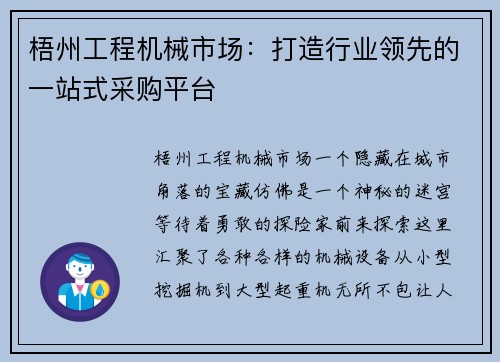 梧州工程机械市场：打造行业领先的一站式采购平台

梧州工程机械市场一个隐藏在城市角落的宝藏仿佛是一个神秘的迷宫等待着勇敢的探险家前来探索这里汇聚了各种各样的机械设备从小型挖掘机到大型起重机无所不包让人